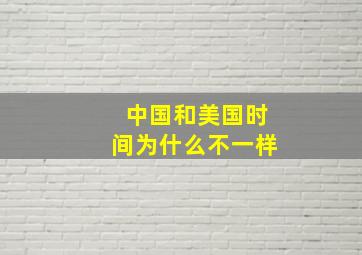 中国和美国时间为什么不一样